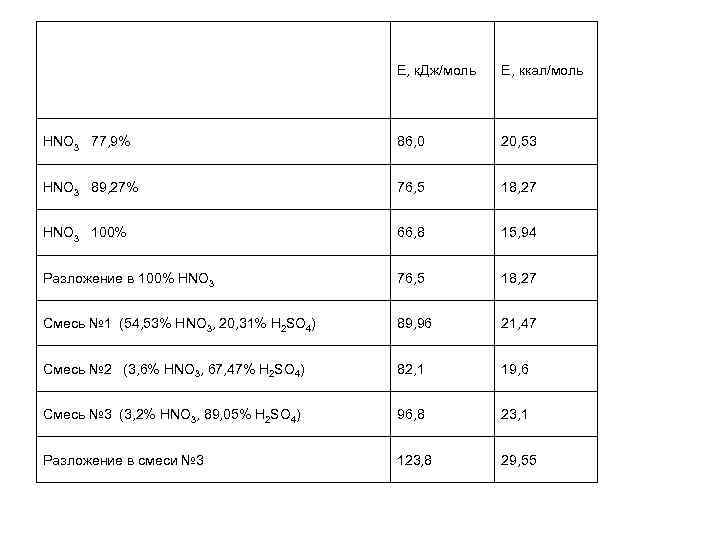 | | E, кДж/моль | E, ккал/моль |
|---|---|---|
| $HNO_3$ 77,9% | 86,0 | 20,53 |
| $HNO_3$ 89,27% | 76,5 | 18,27 |
| $HNO_3$ 100% | 66,8 | 15,94 |
| Разложение в 100% $HNO_3$ | 76,5 | 18,27 |
| Смесь №1 (54,53% $HNO_3$, 20,31% $H_2SO_4$) | 89,96 | 21,47 |
| Смесь №2 (3,6% $HNO_3$, 67,47% $H_2SO_4$) | 82,1 | 19,6 |
| Смесь №3 (3,2% $HNO_3$, 89,05% $H_2SO_4$) | 96,8 | 23,1 |
| Разложение в смеси №3 | 123,8 | 29,55 |